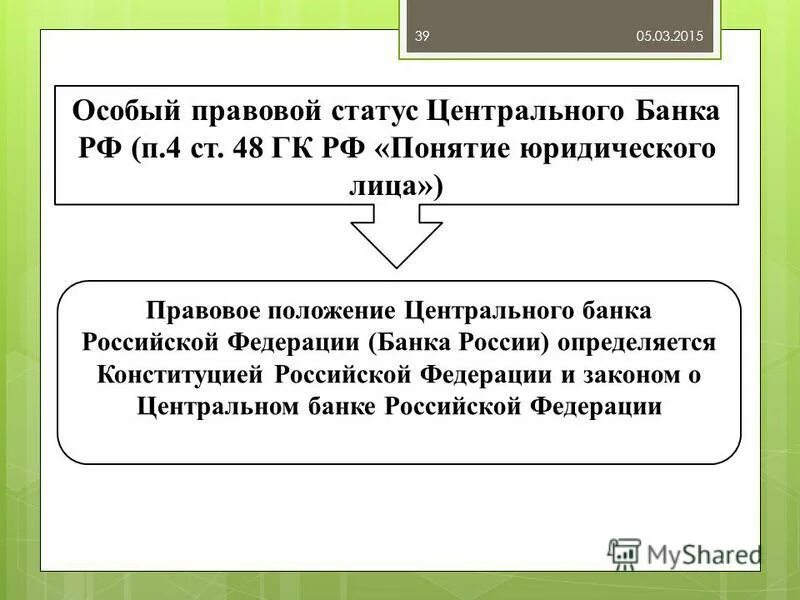 39

05.03.2015

Особый правовой статус Центрального Банка РФ (п.4 ст. 48 ГК РФ «Понятие юридического лица»)

Правовое положение Центрального банка Российской Федерации (Банка России) определяется Конституцией Российской Федерации и законом о Центральном банке Российской Федерации

MyShared